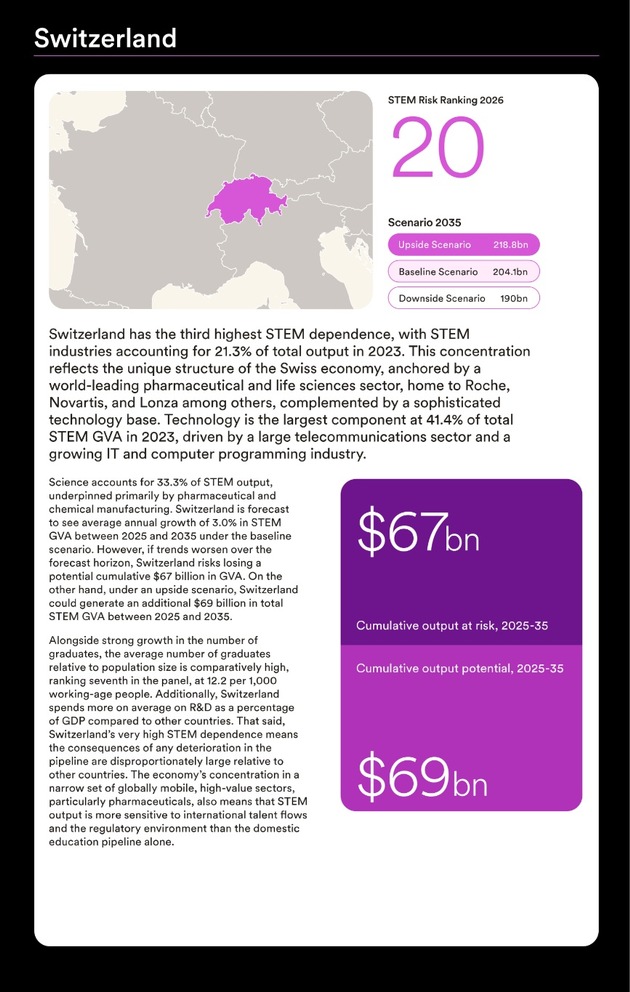 Switzerland

STEM Risk Ranking 2026

20

Scenario 2035

Upside Scenario 218.8bn

Baseline Scenario 204.1bn

Downside Scenario 190bn

Switzerland has the third highest STEM dependence, with STEM industries accounting for 21.3% of total output in 2023. This concentration reflects the unique structure of the Swiss economy, anchored by a world-leading pharmaceutical and life sciences sector, home to Roche, Novartis, and Lonza among others, complemented by a sophisticated technology base. Technology is the largest component at 41.4% of total STEM GVA in 2023, driven by a large telecommunications sector and a growing IT and computer programming industry.

Science accounts for 33.3% of STEM output, underpinned primarily by pharmaceutical and chemical manufacturing. Switzerland is forecast to see average annual growth of 3.0% in STEM GVA between 2025 and 2035 under the baseline scenario. However, if trends worsen over the forecast horizon, Switzerland risks losing a potential cumulative $67 billion in GVA. On the other hand, under an upside scenario, Switzerland could generate an additional $69 billion in total STEM GVA between 2025 and 2035.

Alongside strong growth in the number of graduates, the average number of graduates relative to population size is comparatively high, ranking seventh in the panel, at 12.2 per 1,000 working-age people. Additionally, Switzerland spends more on average on R&D as a percentage of GDP compared to other countries. That said, Switzerland's very high STEM dependence means the consequences of any deterioration in the pipeline are disproportionately large relative to other countries. The economy's concentration in a narrow set of globally mobile, high-value sectors, particularly pharmaceuticals, also means that STEM output is more sensitive to international talent flows and the regulatory environment than the domestic education pipeline alone.

$67bn

Cumulative output at risk, 2025-35

Cumulative output potential, 2025-35

$69bn